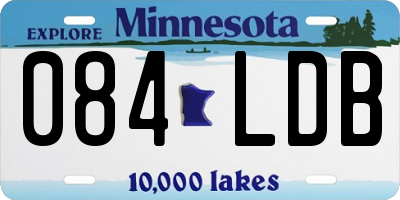 EXPLORE Minnesota

084 LDB

10,000 lakes